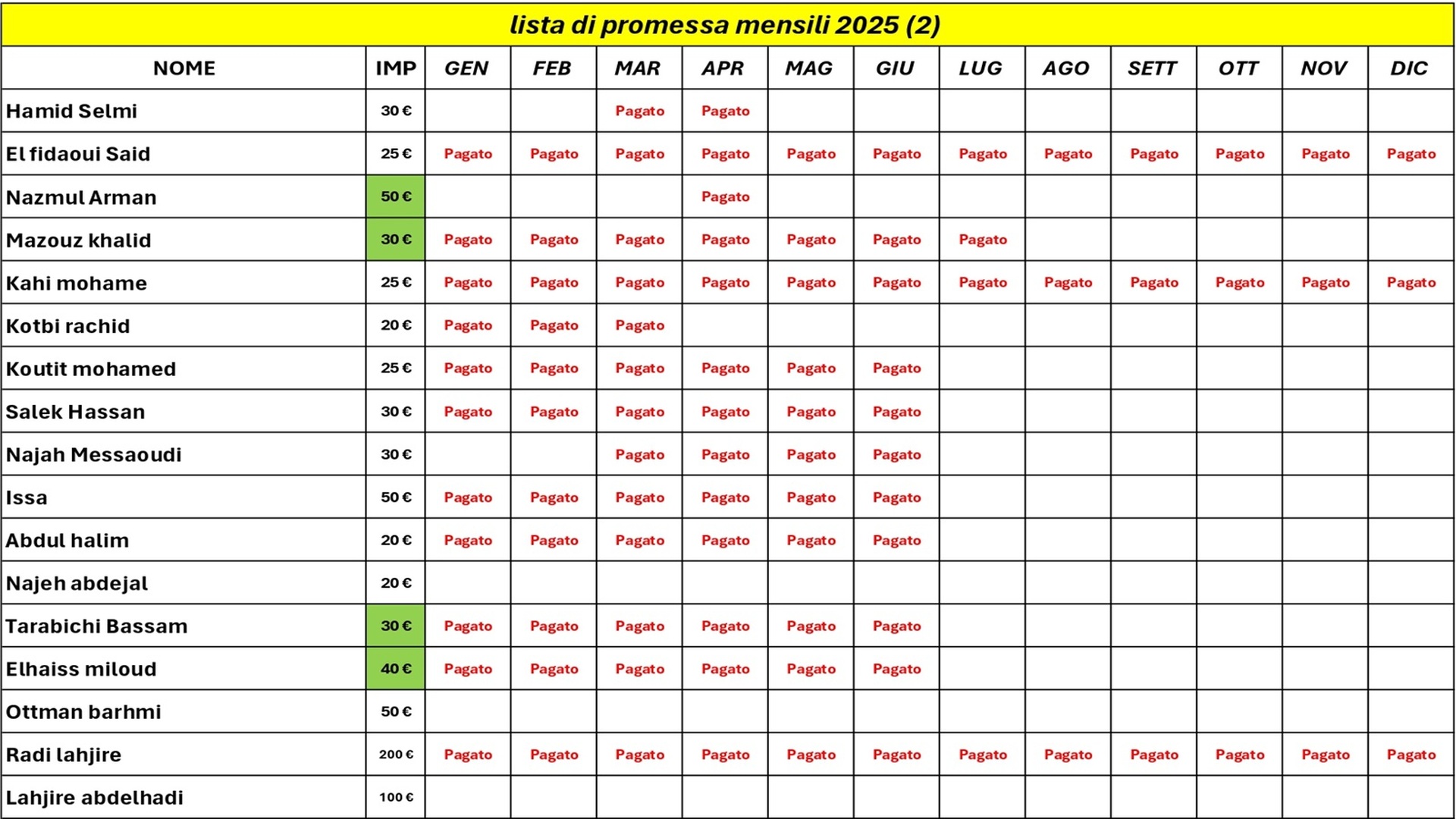 lista di promessa mensili 2025 (2)

| NOME | IMP | GEN | FEB | MAR | APR | MAG | GIU | LUG | AGO | SETT | OTT | NOV | DIC |
|---|---|---|---|---|---|---|---|---|---|---|---|---|---|
| Hamid Selmi | 30 € | | | Pagato | Pagato | | | | | | | | |
| El fidaoui Said | 25 € | Pagato | Pagato | Pagato | Pagato | Pagato | Pagato | Pagato | Pagato | Pagato | Pagato | Pagato | Pagato |
| Nazmul Arman | 50 € | | | | Pagato | | | | | | | | |
| Mazouz khalid | 30 € | Pagato | Pagato | Pagato | Pagato | Pagato | Pagato | Pagato | | | | | |
| Kahi mohame | 25 € | Pagato | Pagato | Pagato | Pagato | Pagato | Pagato | Pagato | Pagato | Pagato | Pagato | Pagato | Pagato |
| Kotbi rachid | 20 € | Pagato | Pagato | Pagato | | | | | | | | | |
| Koutit mohamed | 25 € | Pagato | Pagato | Pagato | Pagato | Pagato | Pagato | | | | | | |
| Salek Hassan | 30 € | Pagato | Pagato | Pagato | Pagato | Pagato | Pagato | | | | | | |
| Najah Messaoudi | 30 € | | | Pagato | Pagato | Pagato | Pagato | | | | | | |
| Issa | 50 € | Pagato | Pagato | Pagato | Pagato | Pagato | Pagato | | | | | | |
| Abdul halim | 20 € | Pagato | Pagato | Pagato | Pagato | Pagato | Pagato | | | | | | |
| Najeh abdejal | 20 € | | | | | | | | | | | | |
| Tarabichi Bassam | 30 € | Pagato | Pagato | Pagato | Pagato | Pagato | Pagato | | | | | | |
| Elhaiss miloud | 40 € | Pagato | Pagato | Pagato | Pagato | Pagato | Pagato | | | | | | |
| Ottman barhmi | 50 € | | | | | | | | | | | | |
| Radi lahjire | 200 € | Pagato | Pagato | Pagato | Pagato | Pagato | Pagato | Pagato | Pagato | Pagato | Pagato | Pagato | Pagato |
| Lahjire abdelhadi | 100 € | | | | | | | | | | | | |